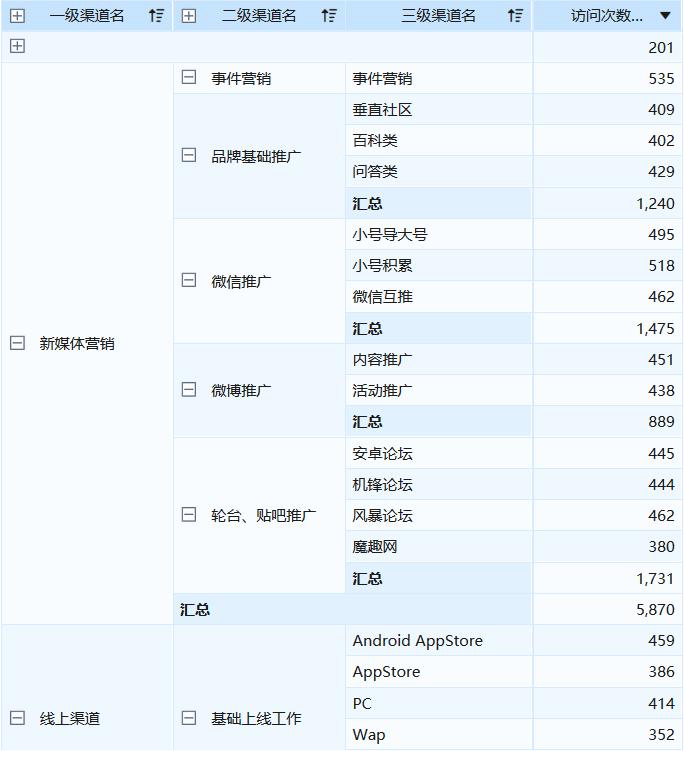 | 一级渠道名 | 二级渠道名 | 三级渠道名 | 访问次数... |
|---|---|---|---|
| | | | 201 |
| 新媒体营销 | 事件营销 | 事件营销 | 535 |
| | 品牌基础推广 | 垂直社区 | 409 |
| | | 百科类 | 402 |
| | | 问答类 | 429 |
| | | 汇总 | 1,240 |
| | 微信推广 | 小号导大号 | 495 |
| | | 小号积累 | 518 |
| | | 微信互推 | 462 |
| | | 汇总 | 1,475 |
| | 微博推广 | 内容推广 | 451 |
| | | 活动推广 | 438 |
| | | 汇总 | 889 |
| | 轮台、贴吧推广 | 安卓论坛 | 445 |
| | | 机锋论坛 | 444 |
| | | 风暴论坛 | 462 |
| | | 魔趣网 | 380 |
| | | 汇总 | 1,731 |
| | 汇总 | | 5,870 |
| 线上渠道 | 基础上线工作 | Android AppStore | 459 |
| | | AppStore | 386 |
| | | PC | 414 |
| | | Wap | 352 |